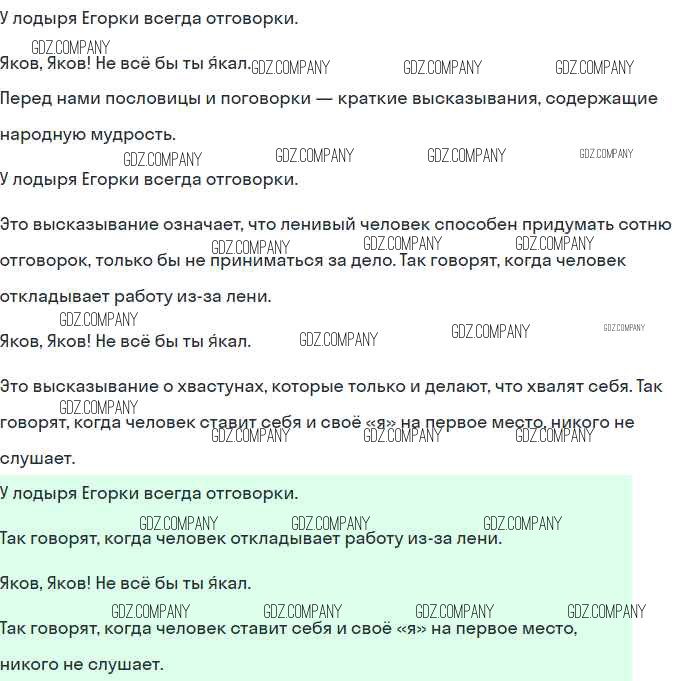 У лодыря Егорки всегда отговорки.

Яков, Яков! Не всё бы ты я́кал.

Перед нами пословицы и поговорки — краткие высказывания, содержащие народную мудрость.

У лодыря Егорки всегда отговорки.

Это высказывание означает, что ленивый человек способен придумать сотню отговорок, только бы не приниматься за дело. Так говорят, когда человек откладывает работу из-за лени.

Яков, Яков! Не всё бы ты я́кал.

Это высказывание о хвастунах, которые только и делают, что хвалят себя. Так говорят, когда человек ставит себя и своё «я» на первое место, никого не слушает.

У лодыря Егорки всегда отговорки.

Так говорят, когда человек откладывает работу из-за лени.

Яков, Яков! Не всё бы ты я́кал.

Так говорят, когда человек ставит себя и своё «я» на первое место, никого не слушает.

GDZ.COMPANY